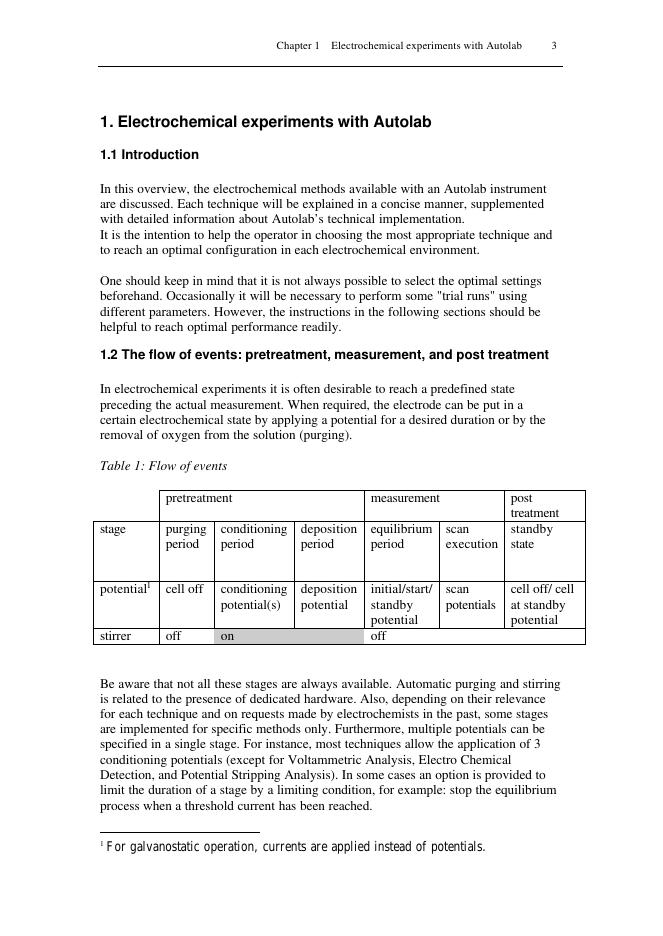 Chapter 1 Electrochemical experiments with Autolab 3

1. Electrochemical experiments with Autolab

1.1 Introduction

In this overview, the electrochemical methods available with an Autolab instrument are discussed. Each technique will be explained in a concise manner, supplemented with detailed information about Autolab's technical implementation.
It is the intention to help the operator in choosing the most appropriate technique and to reach an optimal configuration in each electrochemical environment.

One should keep in mind that it is not always possible to select the optimal settings beforehand. Occasionally it will be necessary to perform some "trial runs" using different parameters. However, the instructions in the following sections should be helpful to reach optimal performance readily.

1.2 The flow of events: pretreatment, measurement, and post treatment

In electrochemical experiments it is often desirable to reach a predefined state preceding the actual measurement. When required, the electrode can be put in a certain electrochemical state by applying a potential for a desired duration or by the removal of oxygen from the solution (purging).

Table 1: Flow of events

| | pretreatment | | | measurement | | post treatment |
|---|---|---|---|---|---|---|
| stage | purging period | conditioning period | deposition period | equilibrium period | scan execution | standby state |
| potential$^1$ | cell off | conditioning potential(s) | deposition potential | initial/start/ standby potential | scan potentials | cell off/ cell at standby potential |
| stirrer | off | on | | off | | |

Be aware that not all these stages are always available. Automatic purging and stirring is related to the presence of dedicated hardware. Also, depending on their relevance for each technique and on requests made by electrochemists in the past, some stages are implemented for specific methods only. Furthermore, multiple potentials can be specified in a single stage. For instance, most techniques allow the application of 3 conditioning potentials (except for Voltammetric Analysis, Electro Chemical Detection, and Potential Stripping Analysis). In some cases an option is provided to limit the duration of a stage by a limiting condition, for example: stop the equilibrium process when a threshold current has been reached.

$^1$ For galvanostatic operation, currents are applied instead of potentials.